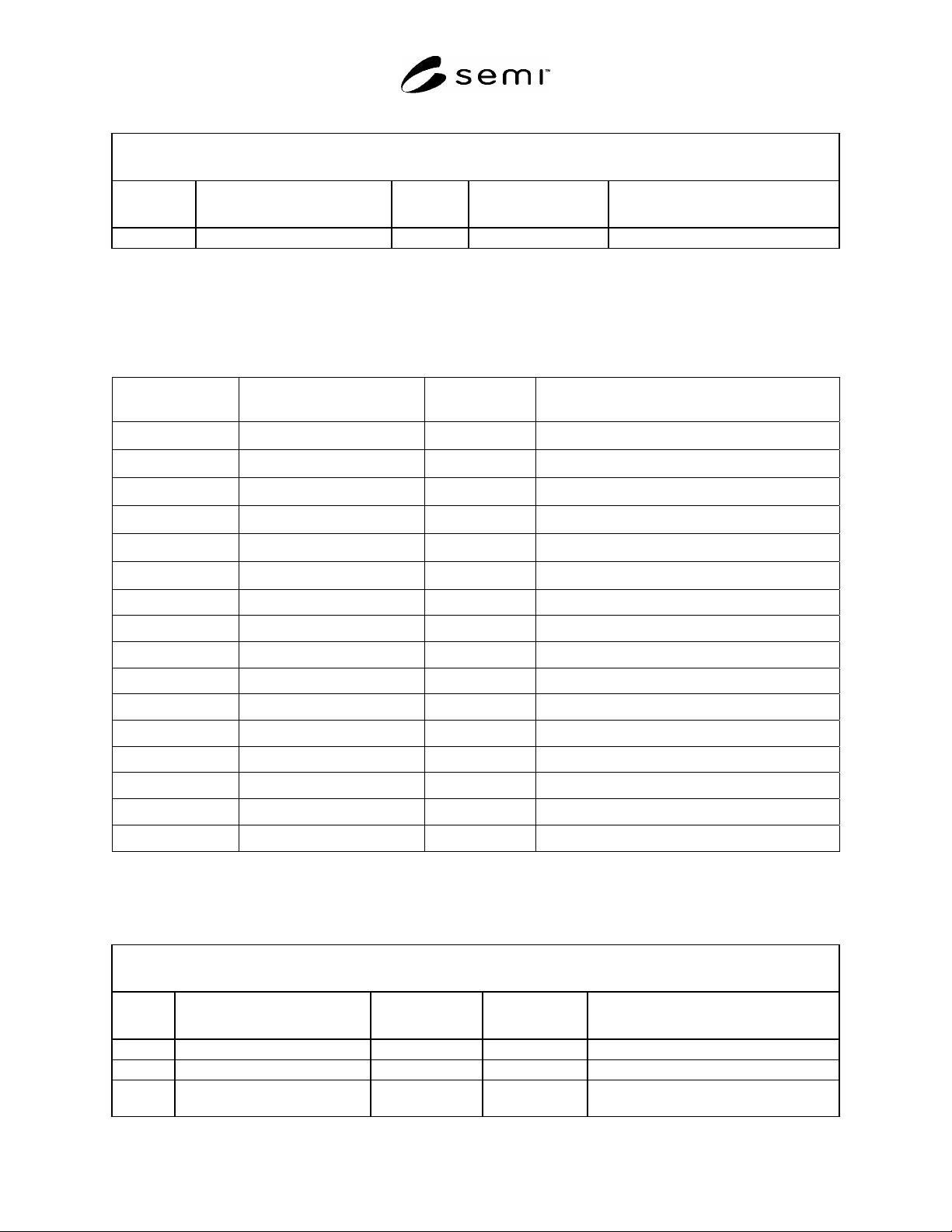 semi™